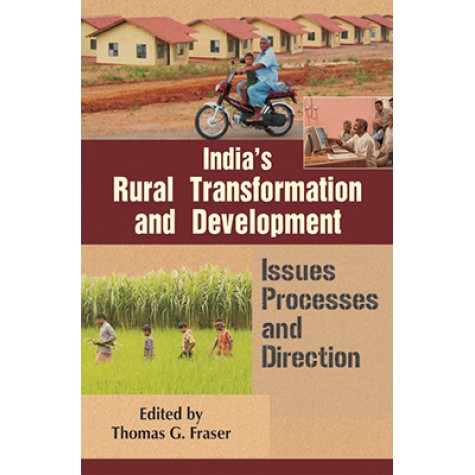 India's
Rural Transformation
and Development

Issues
Processes
and
Direction

Edited by
Thomas G. Fraser